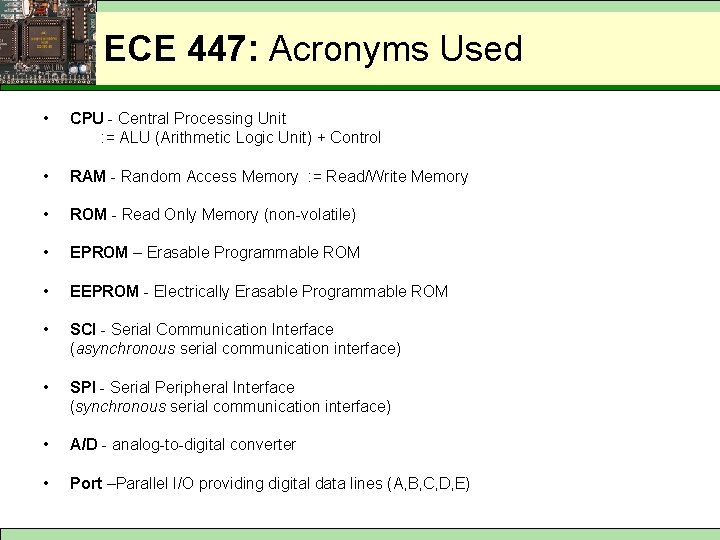 ECE 447: Acronyms Used

• CPU - Central Processing Unit
:= ALU (Arithmetic Logic Unit) + Control

• RAM - Random Access Memory := Read/Write Memory

• ROM - Read Only Memory (non-volatile)

• EPROM – Erasable Programmable ROM

• EEPROM - Electrically Erasable Programmable ROM

• SCI - Serial Communication Interface
(asynchronous serial communication interface)

• SPI - Serial Peripheral Interface
(synchronous serial communication interface)

• A/D - analog-to-digital converter

• Port –Parallel I/O providing digital data lines (A,B,C,D,E)